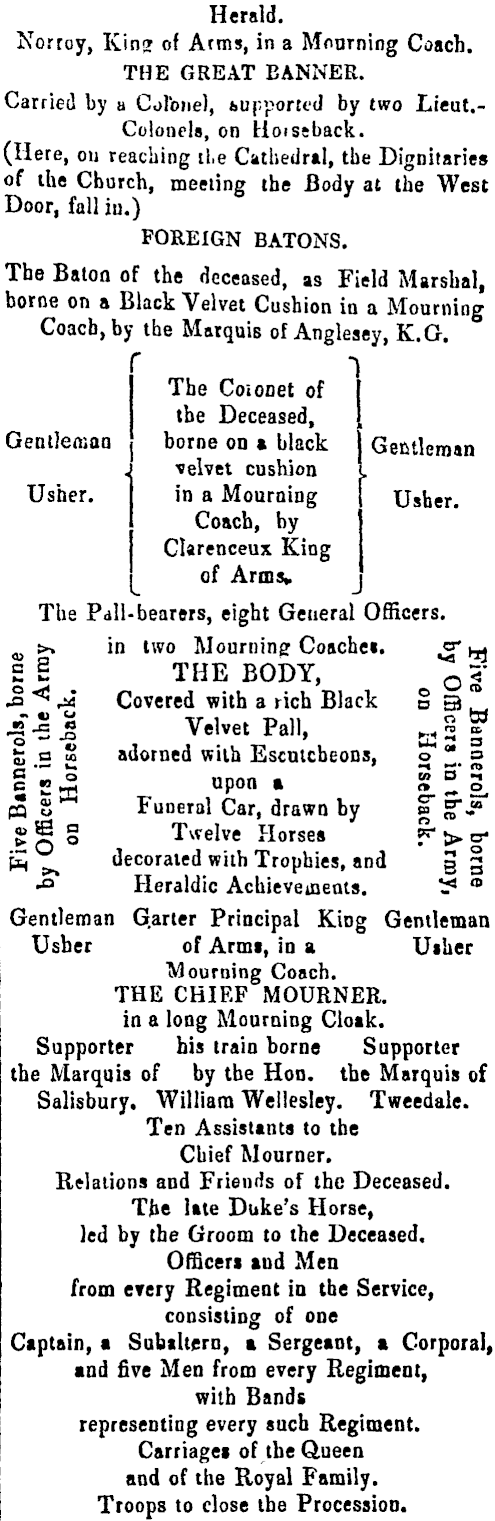 Herald.
Norroy, King of Arms, in a Mourning Coach.
THE GREAT BANNER.
Carried by a Colonel, supported by two Lieut.-Colonels, on Horseback.
(Here, on reaching the Cathedral, the Dignitaries of the Church, meeting the Body at the West Door, fall in.)
FOREIGN BATONS.
The Baton of the deceased, as Field Marshal, borne on a Black Velvet Cushion in a Mourning Coach, by the Marquis of Anglesey, K.G.

Gentleman Usher.

The Coronet of the Deceased, borne on a black velvet cushion in a Mourning Coach, by Clarenceux King of Arms.

Gentleman Usher.

The Pall-bearers, eight General Officers.
in two Mourning Coaches.

Five Bannerols, borne by Officers in the Army on Horseback.

THE BODY,
Covered with a rich Black Velvet Pall, adorned with Escutcheons, upon a Funeral Car, drawn by Twelve Horses decorated with Trophies, and Heraldic Achievements.

Five Bannerols, borne by Officers in the Army, on Horseback.

Gentleman Usher

Garter Principal King of Arms, in a Mourning Coach.

Gentleman Usher

THE CHIEF MOURNER.
in a long Mourning Cloak.

Supporter the Marquis of Salisbury.

his train borne by the Hon. William Wellesley.

Supporter the Marquis of Tweedale.

Ten Assistants to the Chief Mourner.
Relations and Friends of the Deceased.
The late Duke's Horse, led by the Groom to the Deceased.
Officers and Men from every Regiment in the Service, consisting of one Captain, a Subaltern, a Sergeant, a Corporal, and five Men from every Regiment, with Bands representing every such Regiment.
Carriages of the Queen and of the Royal Family.
Troops to close the Procession.